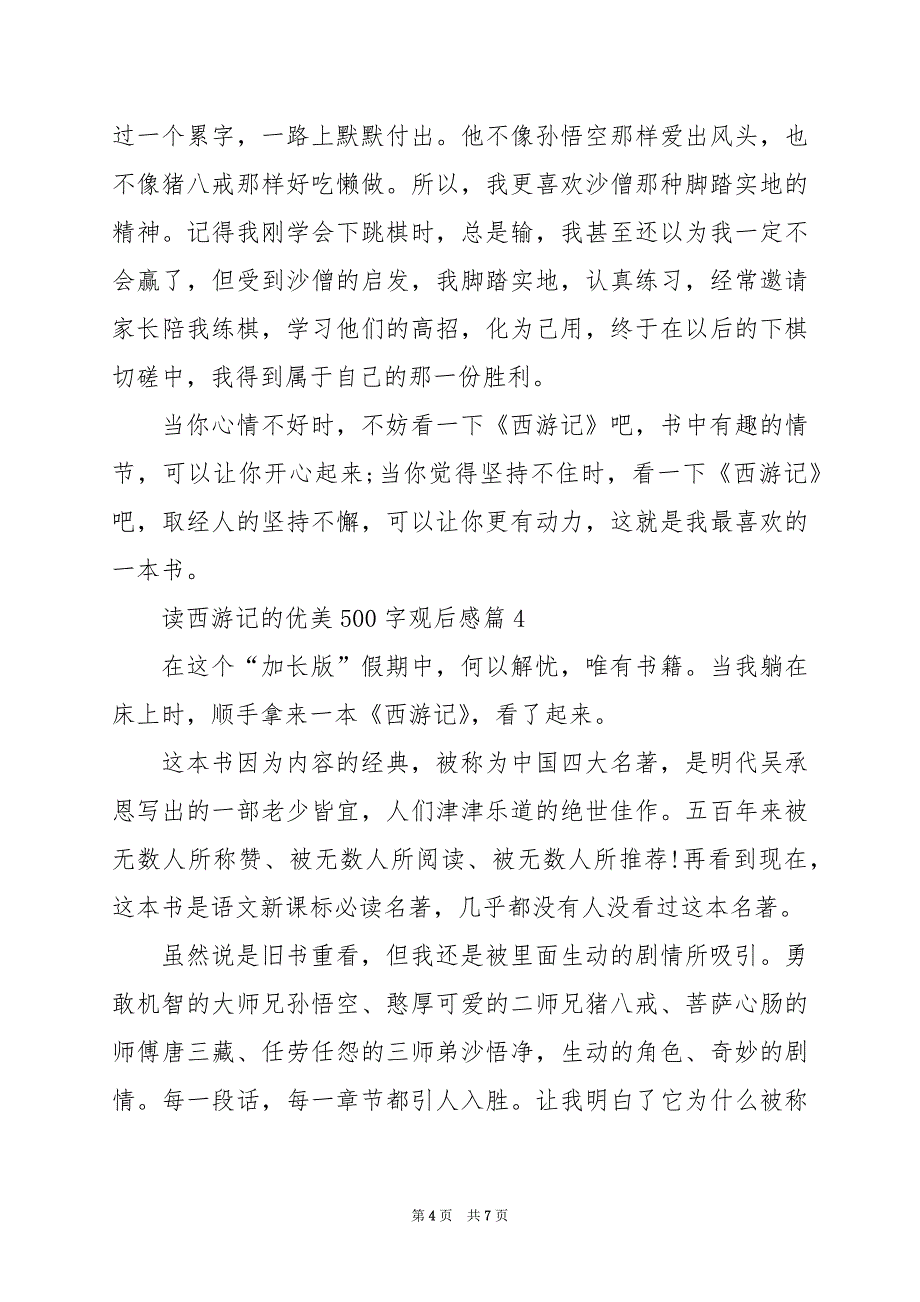 过一个累字，一路上默默付出。他不像孙悟空那样爱出风头，也不像猪八戒那样好吃懒做。所以，我更喜欢沙僧那种脚踏实地的精神。记得我刚学会下跳棋时，总是输，我甚至还以为我一定不会赢了，但受到沙僧的启发，我脚踏实地，认真练习，经常邀请家长陪我练棋，学习他们的高招，化为己用，终于在以后的下棋切磋中，我得到属于自己的那一份胜利。

当你心情不好时，不妨看一下《西游记》吧，书中有趣的情节，可以让你开心起来;当你觉得坚持不住时，看一下《西游记》吧，取经人的坚持不懈，可以让你更有动力，这就是我最喜欢的一本书。

读西游记的优美500字观后感篇4

在这个“加长版”假期中，何以解忧，唯有书籍。当我躺在床上时，顺手拿来一本《西游记》，看了起来。

这本书因为内容的经典，被称为中国四大名著，是明代吴承恩写出的一部老少皆宜，人们津津乐道的绝世佳作。五百年来被无数人所称赞、被无数人所阅读、被无数人所推荐!再看到现在，这本书是语文新课标必读名著，几乎都没有人没看过这本名著。

虽然说是旧书重看，但我还是被里面生动的剧情所吸引。勇敢机智的大师兄孙悟空、憨厚可爱的二师兄猪八戒、菩萨心肠的师傅唐三藏、任劳任怨的三师弟沙悟净，生动的角色、奇妙的剧情。每一段话，每一章节都引人入胜。让我明白了它为什么被称

第4页 共7页